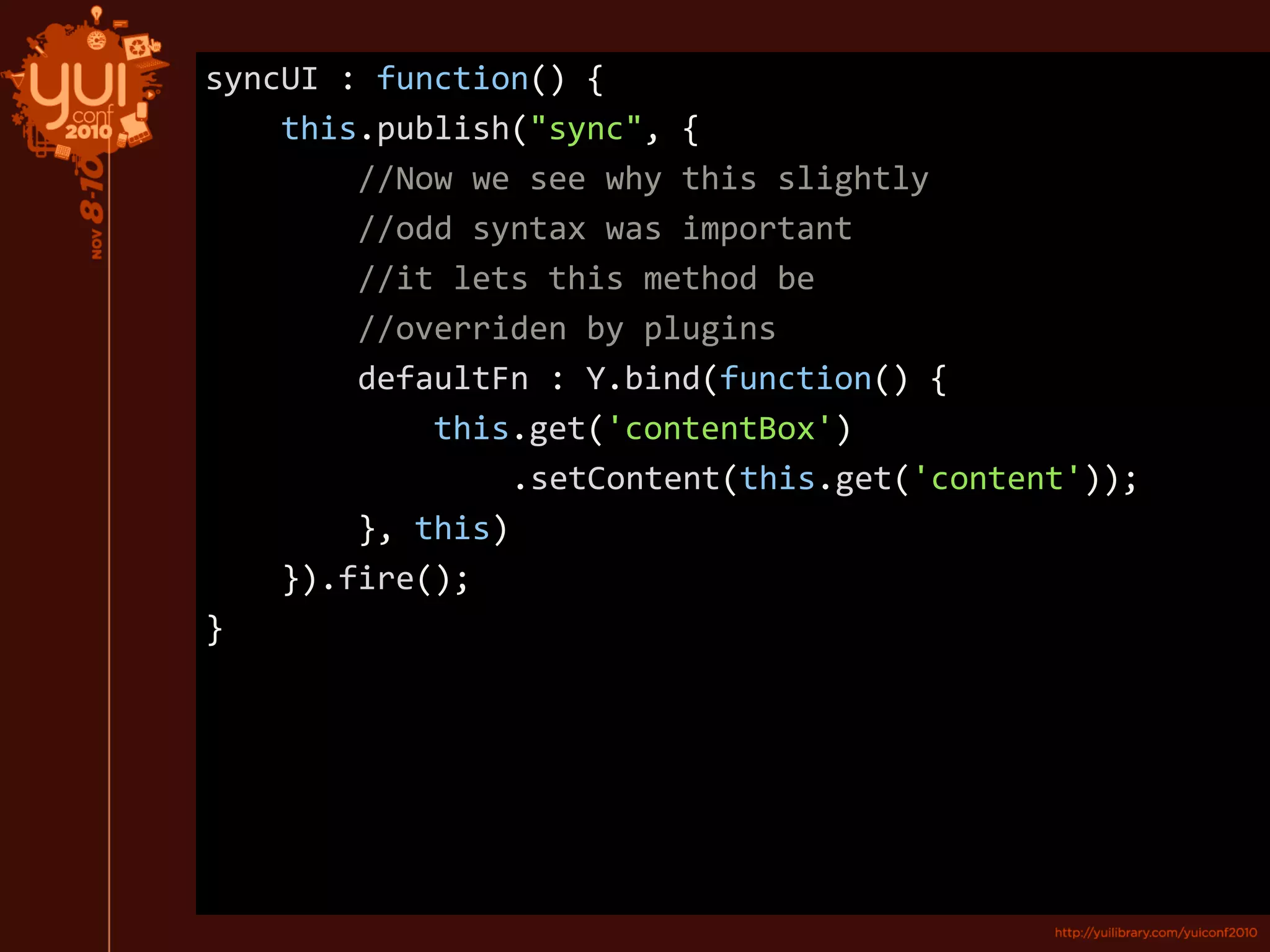 yui conf 2010

NOV 8-10

syncUI : function() {
    this.publish("sync", {
        //Now we see why this slightly
        //odd syntax was important
        //it lets this method be
        //overriden by plugins
        defaultFn : Y.bind(function() {
            this.get('contentBox')
                .setContent(this.get('content'));
        }, this)
    }).fire();
}

http://yuilibrary.com/yuiconf2010